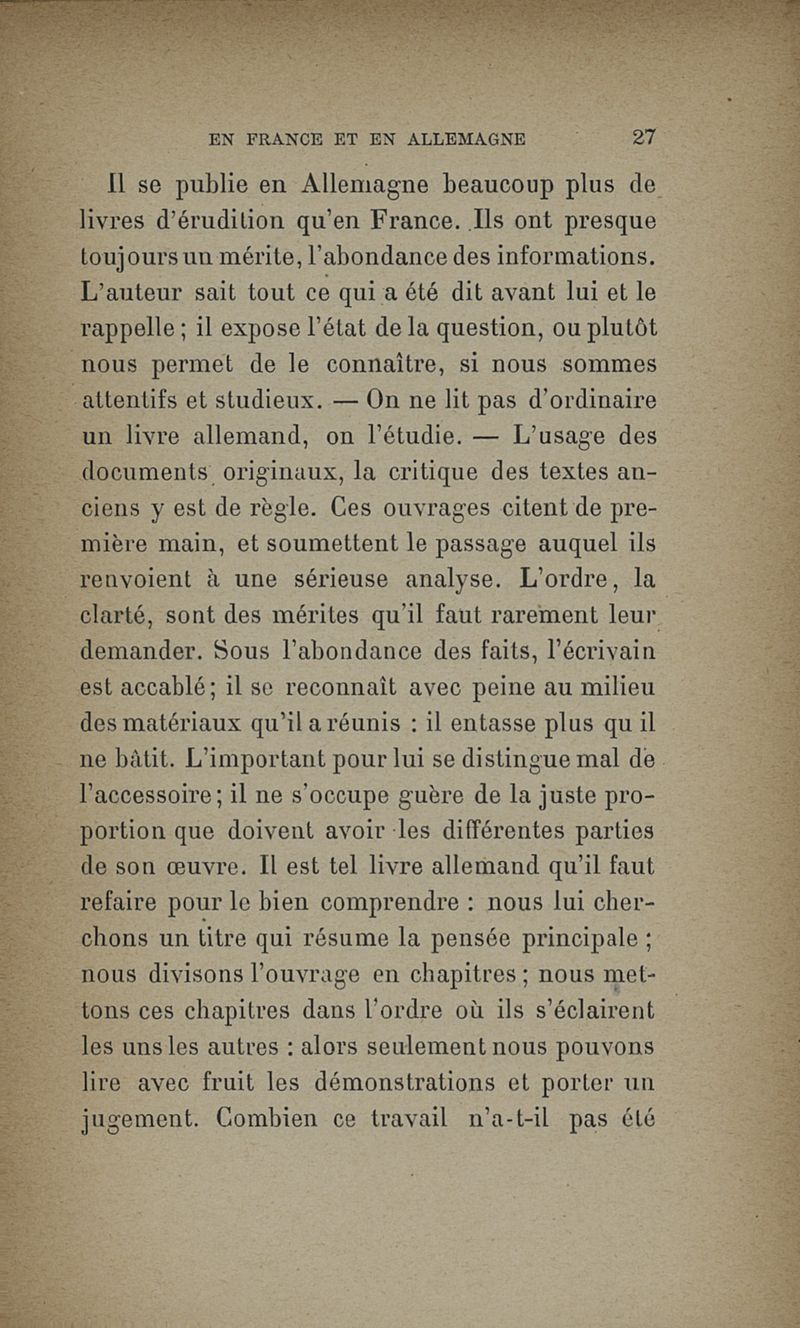 EN FRANCE ET EN ALLEMAGNE 27

Il se publie en Allemagne beaucoup plus de livres d'érudition qu'en France. Ils ont presque toujours un mérite, l'abondance des informations. L'auteur sait tout ce qui a été dit avant lui et le rappelle ; il expose l'état de la question, ou plutôt nous permet de le connaître, si nous sommes attentifs et studieux. — On ne lit pas d'ordinaire un livre allemand, on l'étudie. — L'usage des documents originaux, la critique des textes anciens y est de règle. Ces ouvrages citent de première main, et soumettent le passage auquel ils renvoient à une sérieuse analyse. L'ordre, la clarté, sont des mérites qu'il faut rarement leur demander. Sous l'abondance des faits, l'écrivain est accablé ; il se reconnaît avec peine au milieu des matériaux qu'il a réunis : il entasse plus qu il ne bâtit. L'important pour lui se distingue mal de l'accessoire ; il ne s'occupe guère de la juste proportion que doivent avoir les différentes parties de son œuvre. Il est tel livre allemand qu'il faut refaire pour le bien comprendre : nous lui cherchons un titre qui résume la pensée principale ; nous divisons l'ouvrage en chapitres ; nous mettons ces chapitres dans l'ordre où ils s'éclairent les uns les autres : alors seulement nous pouvons lire avec fruit les démonstrations et porter un jugement. Combien ce travail n'a-t-il pas été